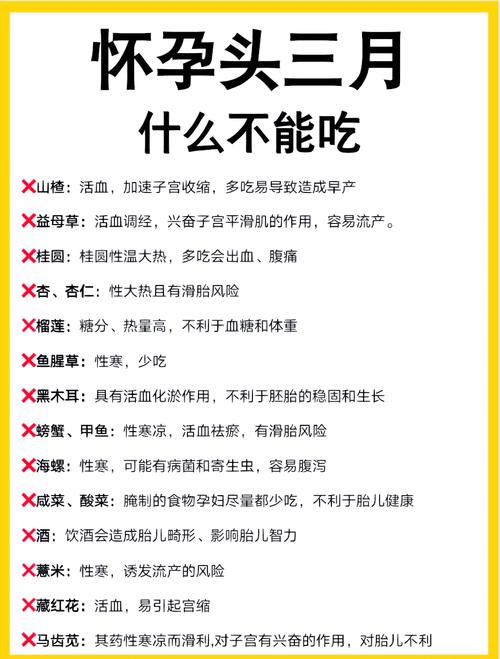 怀孕头三月
什么不能吃

❌山楂：活血，加速子宫收缩，多吃易导致造成早产

❌益母草：活血调经，兴奋子宫平滑肌的作用，容易流产。

❌桂圆：桂圆性温大热，多吃会出血、腹痛

❌杏、杏仁：性大热且有滑胎风险

❌榴莲：糖分、热量高，不利于血糖和体重

❌鱼腥草：性寒，少吃

❌黑木耳：具有活血化淤作用，不利于胚胎的稳固和生长

❌螃蟹、甲鱼：性寒凉，活血祛瘀，有滑胎风险

❌海螺：性寒，可能有病菌和寄生虫，容易腹泻

❌咸菜、酸菜：腌制的食物孕妇尽量都少吃，不利于胎儿健康

❌酒：饮酒会造成胎儿畸形、影响胎儿智力

❌薏米：性寒，诱发流产的风险

❌藏红花：活血，易引起宫缩

❌马齿苋：其药性寒凉而滑利,对子宫有兴奋的作用，对胎儿不利